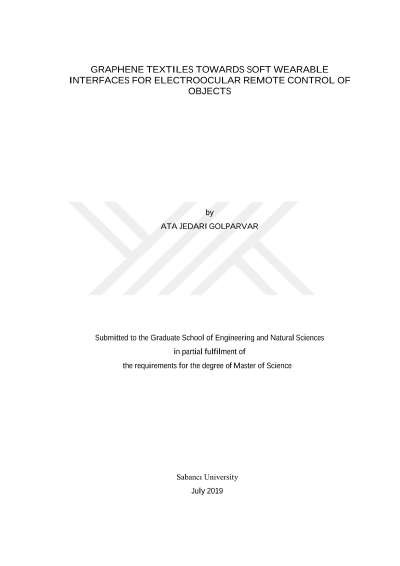 GRAPHENE TEXTILES TOWARDS SOFT WEARABLE INTERFACES FOR ELECTROOCULAR REMOTE CONTROL OF OBJECTS

by

ATA JEDARI GOLPARVAR

Submitted to the Graduate School of Engineering and Natural Sciences
in partial fulfilment of
the requirements for the degree of Master of Science

Sabancı University
July 2019